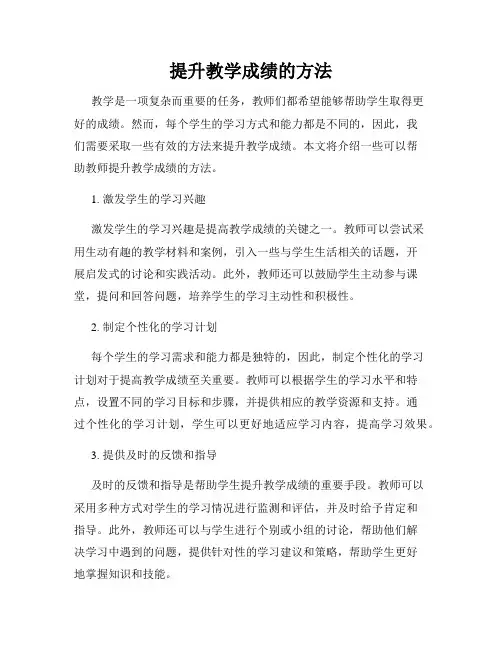 提升教学成绩的方法

教学是一项复杂而重要的任务，教师们都希望能够帮助学生取得更好的成绩。然而，每个学生的学习方式和能力都是不同的，因此，我们需要采取一些有效的方法来提升教学成绩。本文将介绍一些可以帮助教师提升教学成绩的方法。

1. 激发学生的学习兴趣

激发学生的学习兴趣是提高教学成绩的关键之一。教师可以尝试采用生动有趣的教学材料和案例，引入一些与学生生活相关的话题，开展启发式的讨论和实践活动。此外，教师还可以鼓励学生主动参与课堂，提问和回答问题，培养学生的学习主动性和积极性。

2. 制定个性化的学习计划

每个学生的学习需求和能力都是独特的，因此，制定个性化的学习计划对于提高教学成绩至关重要。教师可以根据学生的学习水平和特点，设置不同的学习目标和步骤，并提供相应的教学资源和支持。通过个性化的学习计划，学生可以更好地适应学习内容，提高学习效果。

3. 提供及时的反馈和指导

及时的反馈和指导是帮助学生提升教学成绩的重要手段。教师可以采用多种方式对学生的学习情况进行监测和评估，并及时给予肯定和指导。此外，教师还可以与学生进行个别或小组的讨论，帮助他们解决学习中遇到的问题，提供针对性的学习建议和策略，帮助学生更好地掌握知识和技能。